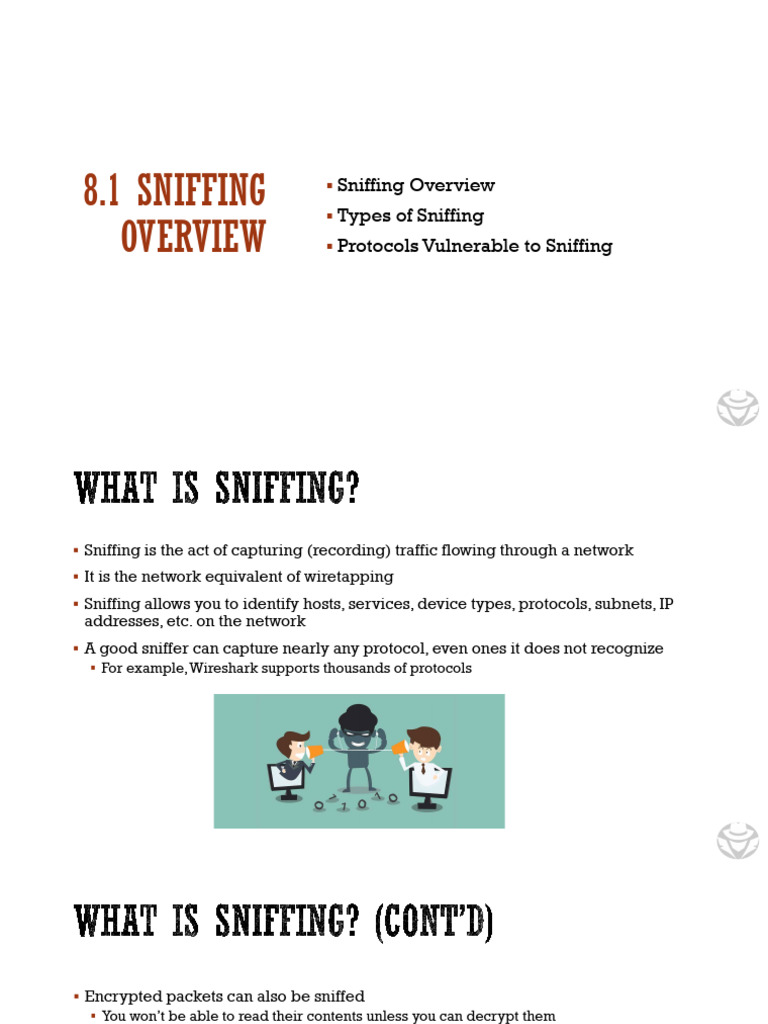 8.1 SNIFFING OVERVIEW

▪ Sniffing Overview
▪ Types of Sniffing
▪ Protocols Vulnerable to Sniffing

WHAT IS SNIFFING?

▪ Sniffing is the act of capturing (recording) traffic flowing through a network
▪ It is the network equivalent of wiretapping
▪ Sniffing allows you to identify hosts, services, device types, protocols, subnets, IP addresses, etc. on the network
▪ A good sniffer can capture nearly any protocol, even ones it does not recognize
▪ For example, Wireshark supports thousands of protocols

WHAT IS SNIFFING? (CONT'D)

▪ Encrypted packets can also be sniffed
▪ You won't be able to read their contents unless you can decrypt them